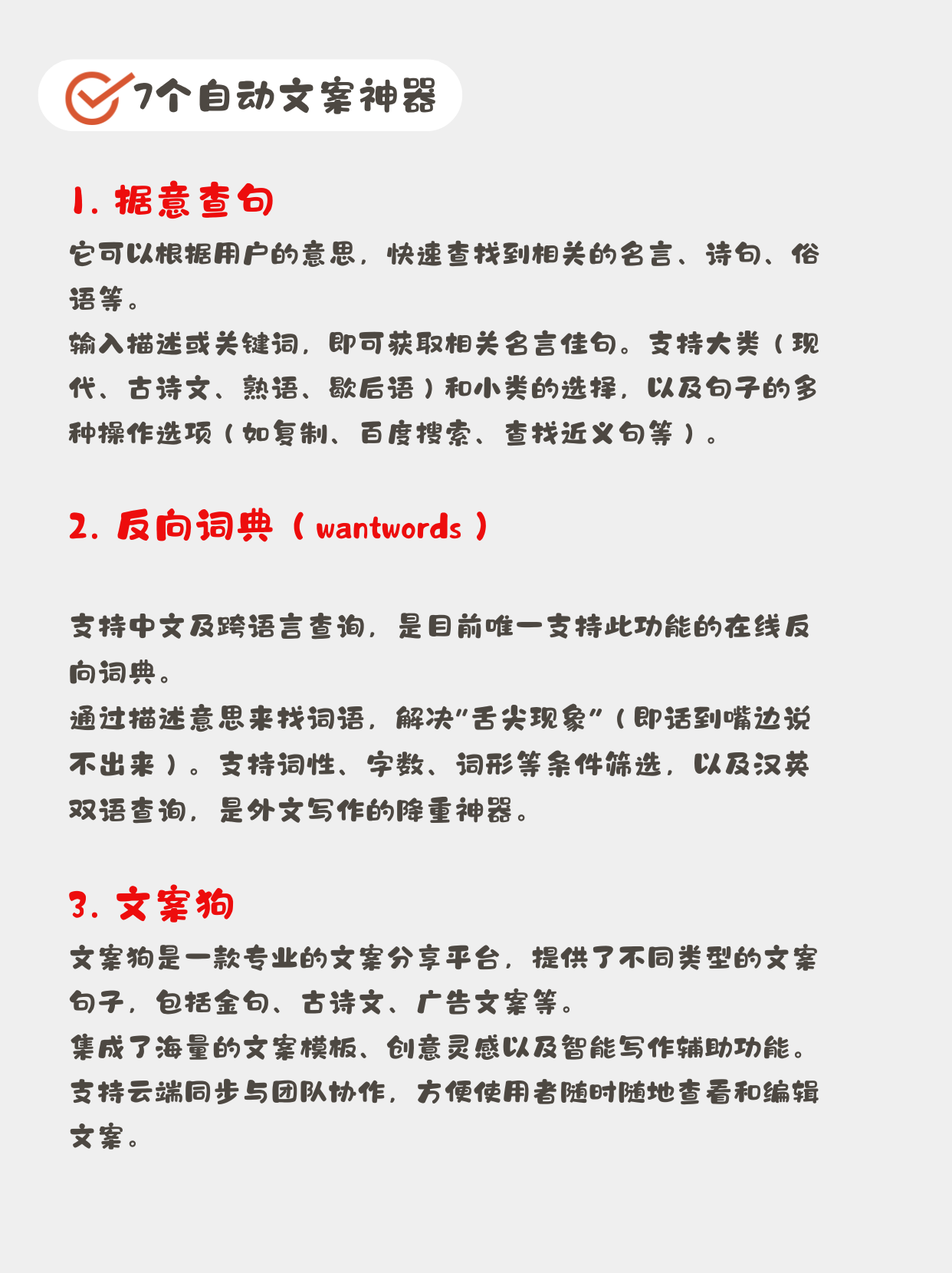 7个自动文案神器

1. 据意查句

它可以根据用户的意思，快速查找到相关的名言、诗句、俗语等。
输入描述或关键词，即可获取相关名言佳句。支持大类（现代、古诗文、熟语、歇后语）和小类的选择，以及句子的多种操作选项（如复制、百度搜索、查找近义句等）。

2. 反向词典（wantwords）

支持中文及跨语言查询，是目前唯一支持此功能的在线反向词典。
通过描述意思来找词语，解决"舌尖现象"（即话到嘴边说不出来）。支持词性、字数、词形等条件筛选，以及汉英双语查询，是外文写作的降重神器。

3. 文案狗

文案狗是一款专业的文案分享平台，提供了不同类型的文案句子，包括金句、古诗文、广告文案等。
集成了海量的文案模板、创意灵感以及智能写作辅助功能。
支持云端同步与团队协作，方便使用者随时随地查看和编辑文案。